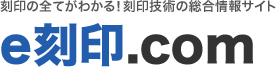 刻印の全てがわかる！刻印技術の総合情報サイト

e刻印.com